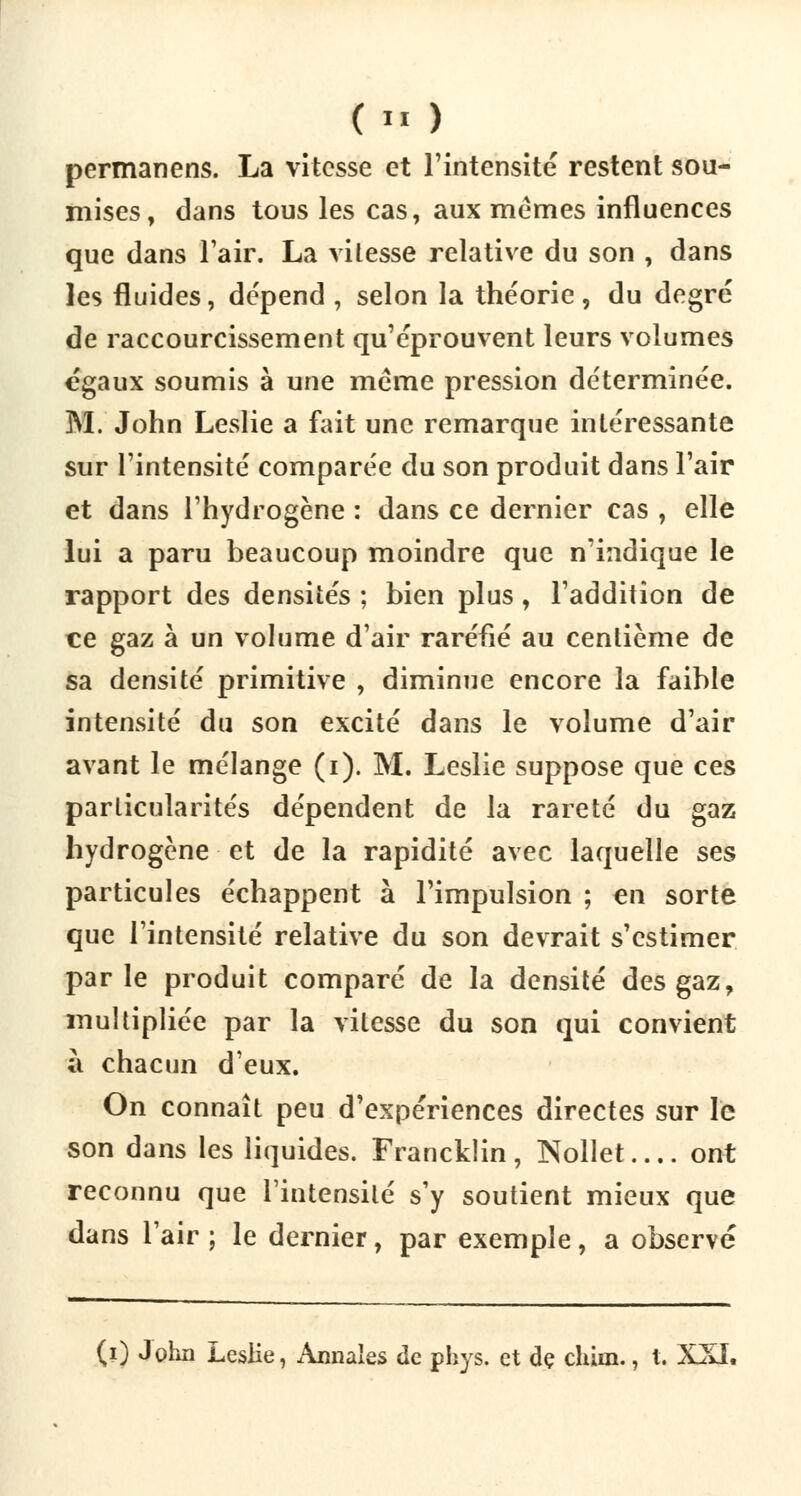 ( 11 )

permanens. La vitesse et l'intensité restent soumises, dans tous les cas, aux mêmes influences que dans l'air. La vitesse relative du son , dans les fluides, dépend , selon la théorie, du degré de raccourcissement qu'éprouvent leurs volumes égaux soumis à une même pression déterminée. M. John Leslie a fait une remarque intéressante sur l'intensité comparée du son produit dans l'air et dans l'hydrogène : dans ce dernier cas , elle lui a paru beaucoup moindre que n'indique le rapport des densités ; bien plus , l'addition de ce gaz à un volume d'air raréfié au centième de sa densité primitive , diminue encore la faible intensité du son excité dans le volume d'air avant le mélange (1). M. Leslie suppose que ces particularités dépendent de la rareté du gaz hydrogène et de la rapidité avec laquelle ses particules échappent à l'impulsion ; en sorte que l'intensité relative du son devrait s'estimer par le produit comparé de la densité des gaz, multipliée par la vitesse du son qui convient à chacun d'eux.

On connaît peu d'expériences directes sur le son dans les liquides. Francklin, Nollet.... ont reconnu que l'intensité s'y soutient mieux que dans l'air ; le dernier, par exemple, a observé

(1) John Leslie, Annales de phys. et de chim., t. XXI.